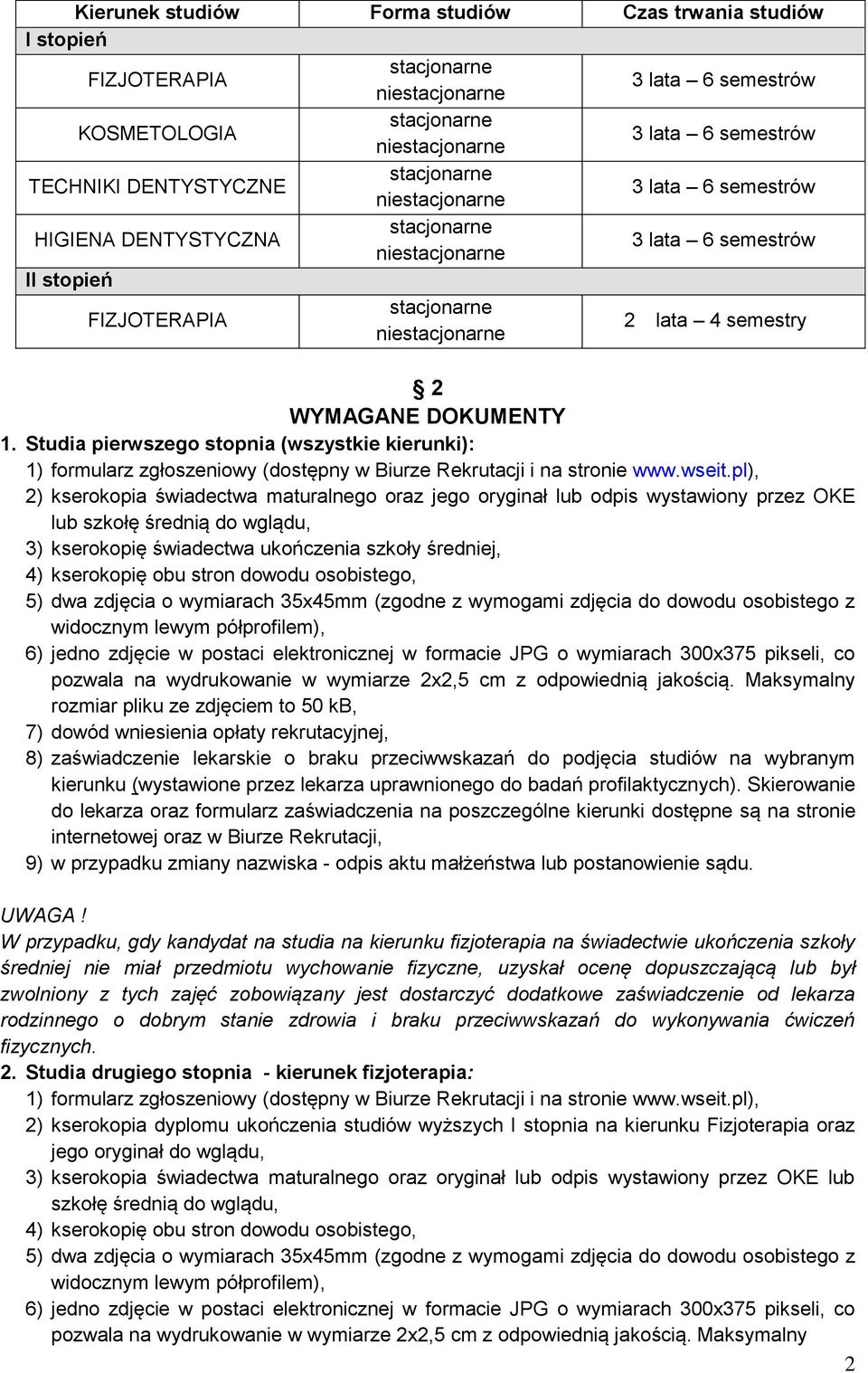 | Kierunek studiów | Forma studiów | Czas trwania studiów |
|---|---|---|
| I stopień | | |
| FIZJOTERAPIA | stacjonarne niestacjonarne | 3 lata – 6 semestrów |
| KOSMETOLOGIA | stacjonarne niestacjonarne | 3 lata – 6 semestrów |
| TECHNIKI DENTYSTYCZNE | stacjonarne niestacjonarne | 3 lata – 6 semestrów |
| HIGIENA DENTYSTYCZNA | stacjonarne niestacjonarne | 3 lata – 6 semestrów |
| II stopień | | |
| FIZJOTERAPIA | stacjonarne niestacjonarne | 2 lata – 4 semestry |

§ 2
WYMAGANE DOKUMENTY

1. Studia pierwszego stopnia (wszystkie kierunki):
1) formularz zgłoszeniowy (dostępny w Biurze Rekrutacji i na stronie www.wseit.pl),
2) kserokopia świadectwa maturalnego oraz jego oryginał lub odpis wystawiony przez OKE lub szkołę średnią do wglądu,
3) kserokopię świadectwa ukończenia szkoły średniej,
4) kserokopię obu stron dowodu osobistego,
5) dwa zdjęcia o wymiarach 35x45mm (zgodne z wymogami zdjęcia do dowodu osobistego z widocznym lewym półprofilem),
6) jedno zdjęcie w postaci elektronicznej w formacie JPG o wymiarach 300x375 pikseli, co pozwala na wydrukowanie w wymiarze 2x2,5 cm z odpowiednią jakością. Maksymalny rozmiar pliku ze zdjęciem to 50 kB,
7) dowód wniesienia opłaty rekrutacyjnej,
8) zaświadczenie lekarskie o braku przeciwwskazań do podjęcia studiów na wybranym kierunku (wystawione przez lekarza uprawnionego do badań profilaktycznych). Skierowanie do lekarza oraz formularz zaświadczenia na poszczególne kierunki dostępne są na stronie internetowej oraz w Biurze Rekrutacji,
9) w przypadku zmiany nazwiska - odpis aktu małżeństwa lub postanowienie sądu.

UWAGA !
W przypadku, gdy kandydat na studia na kierunku fizjoterapia na świadectwie ukończenia szkoły średniej nie miał przedmiotu wychowanie fizyczne, uzyskał ocenę dopuszczającą lub był zwolniony z tych zajęć zobowiązany jest dostarczyć dodatkowe zaświadczenie od lekarza rodzinnego o dobrym stanie zdrowia i braku przeciwwskazań do wykonywania ćwiczeń fizycznych.
2. Studia drugiego stopnia - kierunek fizjoterapia:
1) formularz zgłoszeniowy (dostępny w Biurze Rekrutacji i na stronie www.wseit.pl),
2) kserokopia dyplomu ukończenia studiów wyższych I stopnia na kierunku Fizjoterapia oraz jego oryginał do wglądu,
3) kserokopia świadectwa maturalnego oraz oryginał lub odpis wystawiony przez OKE lub szkołę średnią do wglądu,
4) kserokopię obu stron dowodu osobistego,
5) dwa zdjęcia o wymiarach 35x45mm (zgodne z wymogami zdjęcia do dowodu osobistego z widocznym lewym półprofilem),
6) jedno zdjęcie w postaci elektronicznej w formacie JPG o wymiarach 300x375 pikseli, co pozwala na wydrukowanie w wymiarze 2x2,5 cm z odpowiednią jakością. Maksymalny

2